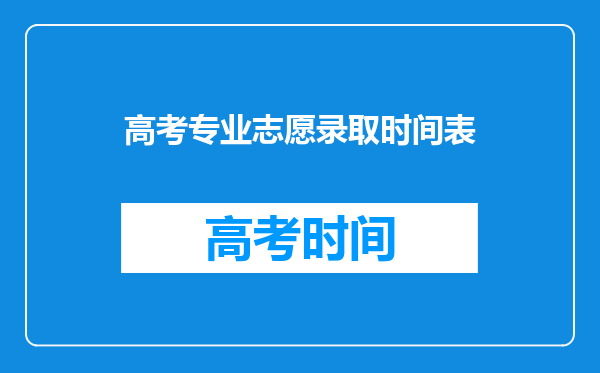 高考专业志愿录取时间表

高考时间